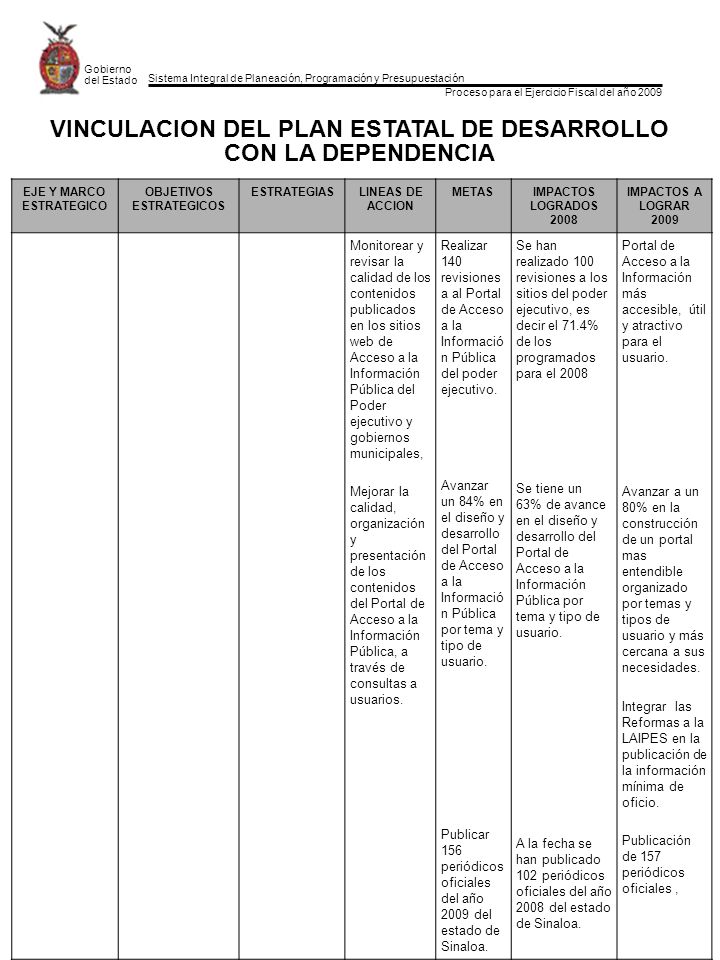 Gobierno del Estado

Sistema Integral de Planeación, Programación y Presupuestación

Proceso para el Ejercicio Fiscal del año 2009

VINCULACION DEL PLAN ESTATAL DE DESARROLLO CON LA DEPENDENCIA

| EJE Y MARCO ESTRATEGICO | OBJETIVOS ESTRATEGICOS | ESTRATEGIAS | LINEAS DE ACCION | METAS | IMPACTOS LOGRADOS 2008 | IMPACTOS A LOGRAR 2009 |
|---|---|---|---|---|---|---|
| | | | Monitorear y revisar la calidad de los contenidos publicados en los sitios web de Acceso a la Información Pública del Poder ejecutivo y gobiernos municipales, | Realizar 140 revisiones a al Portal de Acceso a la Información Pública del poder ejecutivo. | Se han realizado 100 revisiones a los sitios del poder ejecutivo, es decir el 71.4% de los programados para el 2008 | Portal de Acceso a la Información más accesible, útil y atractivo para el usuario. |
| | | | Mejorar la calidad, organización y presentación de los contenidos del Portal de Acceso a la Información Pública, a través de consultas a usuarios. | Avanzar un 84% en el diseño y desarrollo del Portal de Acceso a la Información Pública por tema y tipo de usuario. | Se tiene un 63% de avance en el diseño y desarrollo del Portal de Acceso a la Información Pública por tema y tipo de usuario. | Avanzar a un 80% en la construcción de un portal mas entendible organizado por temas y tipos de usuario y más cercana a sus necesidades. Integrar las Reformas a la LAIPES en la publicación de la información mínima de oficio. |
| | | | | Publicar 156 periódicos oficiales del año 2009 del estado de Sinaloa. | A la fecha se han publicado 102 periódicos oficiales del año 2008 del estado de Sinaloa. | Publicación de 157 periódicos oficiales , |